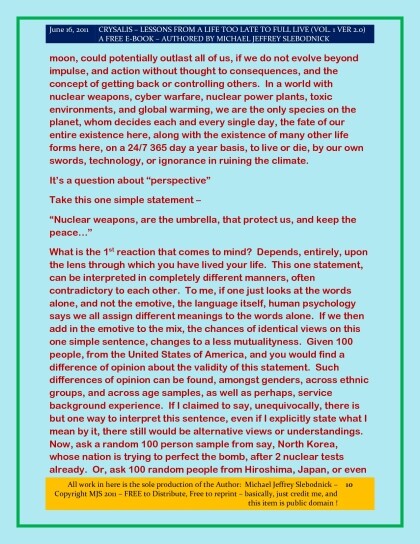 June 16, 2011 CRYSALIS – LESSONS FROM A LIFE TOO LATE TO FULL LIVE (VOL. 1 VER 2.0) A FREE E-BOOK – AUTHORED BY MICHAEL JEFFREY SLEBODNICK

moon, could potentially outlast all of us, if we do not evolve beyond impulse, and action without thought to consequences, and the concept of getting back or controlling others. In a world with nuclear weapons, cyber warfare, nuclear power plants, toxic environments, and global warming, we are the only species on the planet, whom decides each and every single day, the fate of our entire existence here, along with the existence of many other life forms here, on a 24/7 365 day a year basis, to live or die, by our own swords, technology, or ignorance in ruining the climate.

It's a question about "perspective"

Take this one simple statement –

"Nuclear weapons, are the umbrella, that protect us, and keep the peace…"

What is the 1$^{st}$ reaction that comes to mind? Depends, entirely, upon the lens through which you have lived your life. This one statement, can be interpreted in completely different manners, often contradictory to each other. To me, if one just looks at the words alone, and not the emotive, the language itself, human psychology says we all assign different meanings to the words alone. If we then add in the emotive to the mix, the chances of identical views on this one simple sentence, changes to a less mutualityness. Given 100 people, from the United States of America, and you would find a difference of opinion about the validity of this statement. Such differences of opinion can be found, amongst genders, across ethnic groups, and across age samples, as well as perhaps, service background experience. If I claimed to say, unequivocally, there is but one way to interpret this sentence, even if I explicitly state what I mean by it, there still would be alternative views or understandings. Now, ask a random 100 person sample from say, North Korea, whose nation is trying to perfect the bomb, after 2 nuclear tests already. Or, ask 100 random people from Hiroshima, Japan, or even

All work in here is the sole production of the Author: Michael Jeffrey Slebodnick – 10
Copyright MJS 2011 – FREE to Distribute, Free to reprint – basically, just credit me, and this item is public domain !